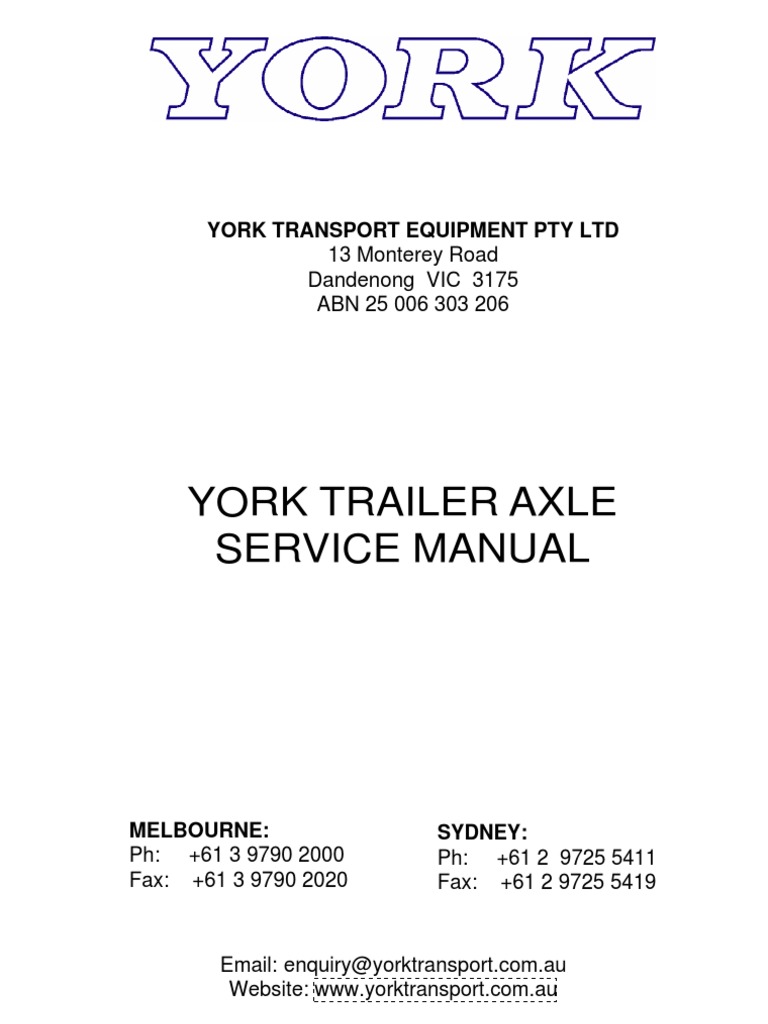 YORK

YORK TRANSPORT EQUIPMENT PTY LTD
13 Monterey Road
Dandenong VIC 3175
ABN 25 006 303 206

YORK TRAILER AXLE
SERVICE MANUAL

MELBOURNE:
Ph: +61 3 9790 2000
Fax: +61 3 9790 2020

SYDNEY:
Ph: +61 2 9725 5411
Fax: +61 2 9725 5419

Email: enquiry@yorktransport.com.au
Website: www.yorktransport.com.au